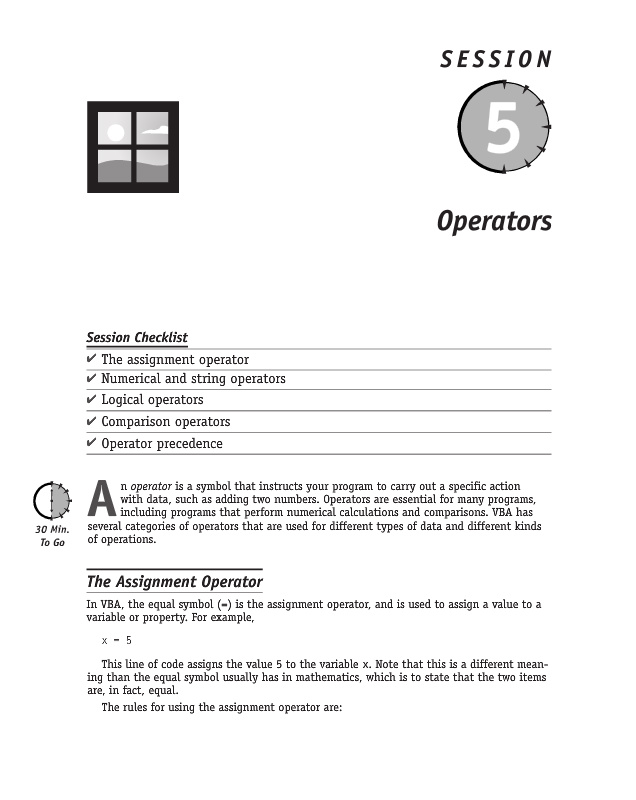 SESSION

5

Operators

Session Checklist

✔ The assignment operator
✔ Numerical and string operators
✔ Logical operators
✔ Comparison operators
✔ Operator precedence

30 Min. To Go

An operator is a symbol that instructs your program to carry out a specific action with data, such as adding two numbers. Operators are essential for many programs, including programs that perform numerical calculations and comparisons. VBA has several categories of operators that are used for different types of data and different kinds of operations.

The Assignment Operator

In VBA, the equal symbol (=) is the assignment operator, and is used to assign a value to a variable or property. For example,

x = 5

This line of code assigns the value 5 to the variable x. Note that this is a different meaning than the equal symbol usually has in mathematics, which is to state that the two items are, in fact, equal.

The rules for using the assignment operator are: